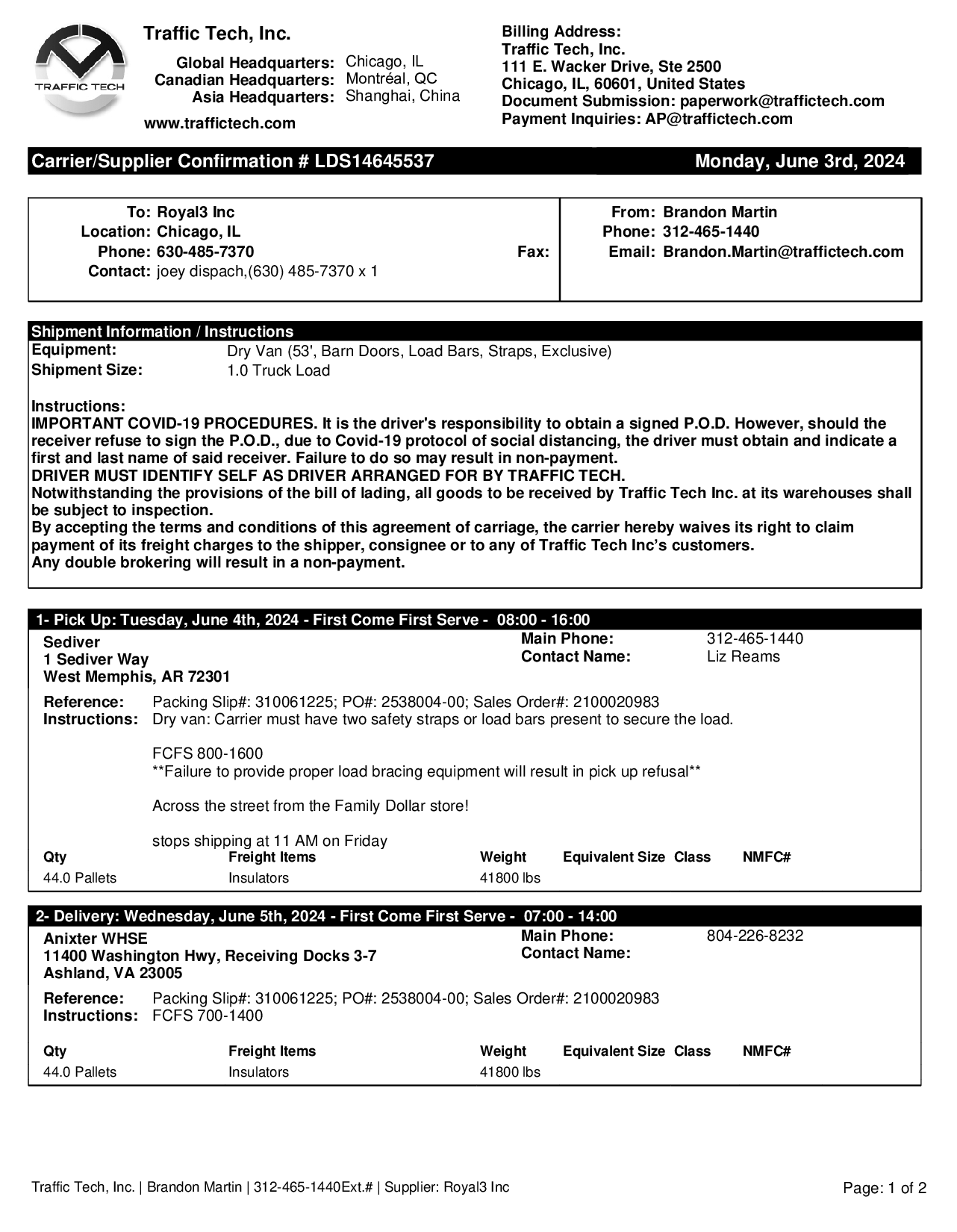 TRAFFIC TECH

Traffic Tech, Inc.

Global Headquarters: Chicago, IL
Canadian Headquarters: Montréal, QC
Asia Headquarters: Shanghai, China

www.traffictech.com

Billing Address:
Traffic Tech, Inc.
111 E. Wacker Drive, Ste 2500
Chicago, IL, 60601, United States
Document Submission: paperwork@traffictech.com
Payment Inquiries: AP@traffictech.com

Carrier/Supplier Confirmation # LDS14645537 Monday, June 3rd, 2024

To: Royal3 Inc
Location: Chicago, IL
Phone: 630-485-7370
Fax:
Contact: joey dispach,(630) 485-7370 x 1

From: Brandon Martin
Phone: 312-465-1440
Email: Brandon.Martin@traffictech.com

Shipment Information / Instructions
Equipment: Dry Van (53', Barn Doors, Load Bars, Straps, Exclusive)
Shipment Size: 1.0 Truck Load

Instructions:
IMPORTANT COVID-19 PROCEDURES. It is the driver's responsibility to obtain a signed P.O.D. However, should the receiver refuse to sign the P.O.D., due to Covid-19 protocol of social distancing, the driver must obtain and indicate a first and last name of said receiver. Failure to do so may result in non-payment.
DRIVER MUST IDENTIFY SELF AS DRIVER ARRANGED FOR BY TRAFFIC TECH.
Notwithstanding the provisions of the bill of lading, all goods to be received by Traffic Tech Inc. at its warehouses shall be subject to inspection.
By accepting the terms and conditions of this agreement of carriage, the carrier hereby waives its right to claim payment of its freight charges to the shipper, consignee or to any of Traffic Tech Inc's customers.
Any double brokering will result in a non-payment.

1- Pick Up: Tuesday, June 4th, 2024 - First Come First Serve - 08:00 - 16:00
Sediver
1 Sediver Way
West Memphis, AR 72301
Main Phone: 312-465-1440
Contact Name: Liz Reams

Reference: Packing Slip#: 310061225; PO#: 2538004-00; Sales Order#: 2100020983
Instructions: Dry van: Carrier must have two safety straps or load bars present to secure the load.

FCFS 800-1600
**Failure to provide proper load bracing equipment will result in pick up refusal**

Across the street from the Family Dollar store!

stops shipping at 11 AM on Friday

| Qty | Freight Items | Weight | Equivalent Size | Class | NMFC# |
|---|---|---|---|---|---|
| 44.0 Pallets | Insulators | 41800 lbs | | | |

2- Delivery: Wednesday, June 5th, 2024 - First Come First Serve - 07:00 - 14:00
Anixter WHSE
11400 Washington Hwy, Receiving Docks 3-7
Ashland, VA 23005
Main Phone: 804-226-8232
Contact Name:

Reference: Packing Slip#: 310061225; PO#: 2538004-00; Sales Order#: 2100020983
Instructions: FCFS 700-1400

| Qty | Freight Items | Weight | Equivalent Size | Class | NMFC# |
|---|---|---|---|---|---|
| 44.0 Pallets | Insulators | 41800 lbs | | | |

Traffic Tech, Inc. | Brandon Martin | 312-465-1440Ext.# | Supplier: Royal3 Inc
Page: 1 of 2